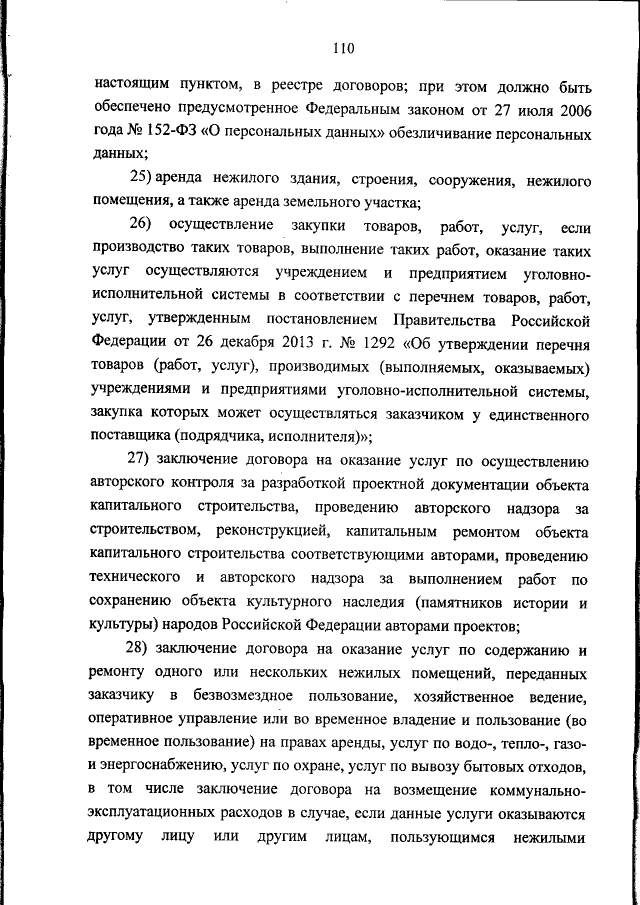 110

настоящим пунктом, в реестре договоров; при этом должно быть обеспечено предусмотренное Федеральным законом от 27 июля 2006 года № 152-ФЗ «О персональных данных» обезличивание персональных данных;

25) аренда нежилого здания, строения, сооружения, нежилого помещения, а также аренда земельного участка;

26) осуществление закупки товаров, работ, услуг, если производство таких товаров, выполнение таких работ, оказание таких услуг осуществляются учреждением и предприятием уголовно-исполнительной системы в соответствии с перечнем товаров, работ, услуг, утвержденным постановлением Правительства Российской Федерации от 26 декабря 2013 г. № 1292 «Об утверждении перечня товаров (работ, услуг), производимых (выполняемых, оказываемых) учреждениями и предприятиями уголовно-исполнительной системы, закупка которых может осуществляться заказчиком у единственного поставщика (подрядчика, исполнителя)»;

27) заключение договора на оказание услуг по осуществлению авторского контроля за разработкой проектной документации объекта капитального строительства, проведению авторского надзора за строительством, реконструкцией, капитальным ремонтом объекта капитального строительства соответствующими авторами, проведению технического и авторского надзора за выполнением работ по сохранению объекта культурного наследия (памятников истории и культуры) народов Российской Федерации авторами проектов;

28) заключение договора на оказание услуг по содержанию и ремонту одного или нескольких нежилых помещений, переданных заказчику в безвозмездное пользование, хозяйственное ведение, оперативное управление или во временное владение и пользование (во временное пользование) на правах аренды, услуг по водо-, тепло-, газо- и энергоснабжению, услуг по охране, услуг по вывозу бытовых отходов, в том числе заключение договора на возмещение коммунально-эксплуатационных расходов в случае, если данные услуги оказываются другому лицу или другим лицам, пользующимся нежилыми